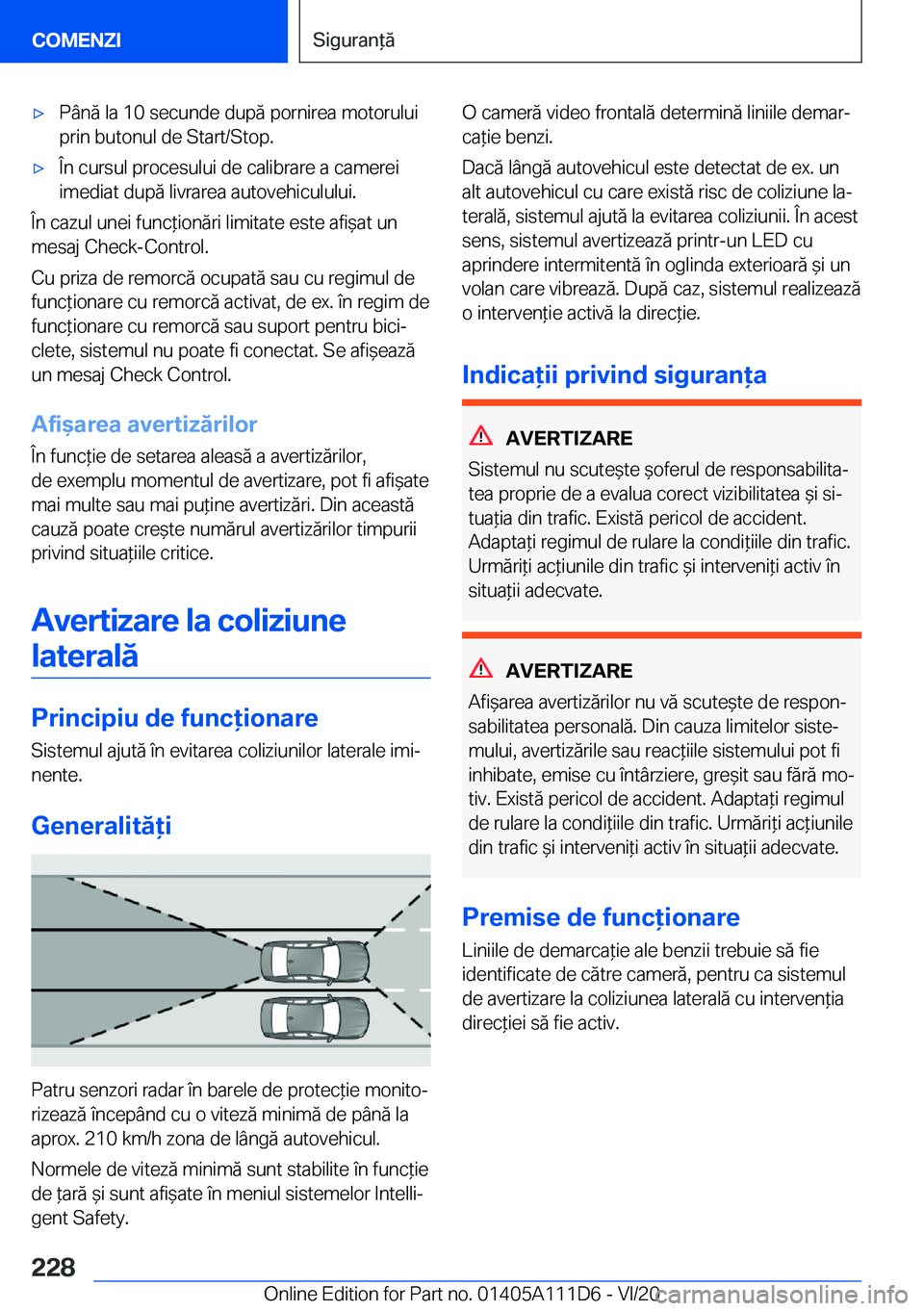 COMENZI

Siguranță

▷ Până la 10 secunde după pornirea motorului prin butonul de Start/Stop.

▷ În cursul procesului de calibrare a camerei imediat după livrarea autovehiculului.

În cazul unei funcționări limitate este afișat un mesaj Check-Control.

Cu priza de remorcă ocupată sau cu regimul de funcționare cu remorcă activat, de ex. în regim de funcționare cu remorcă sau suport pentru biciclete, sistemul nu poate fi conectat. Se afișează un mesaj Check Control.

Afișarea avertizărilor

În funcție de setarea aleasă a avertizărilor, de exemplu momentul de avertizare, pot fi afișate mai multe sau mai puține avertizări. Din această cauză poate crește numărul avertizărilor timpurii privind situațiile critice.

Avertizare la coliziune laterală

Principiu de funcționare

Sistemul ajută în evitarea coliziunilor laterale iminente.

Generalități

Patru senzori radar în barele de protecție monitorizează începând cu o viteză minimă de până la aprox. 210 km/h zona de lângă autovehicul.

Normele de viteză minimă sunt stabilite în funcție de țară și sunt afișate în meniul sistemelor Intelligent Safety.

O cameră video frontală determină liniile demarcație benzi.

Dacă lângă autovehicul este detectat de ex. un alt autovehicul cu care există risc de coliziune laterală, sistemul ajută la evitarea coliziunii. În acest sens, sistemul avertizează printr-un LED cu aprindere intermitentă în oglinda exterioară și un volan care vibrează. După caz, sistemul realizează o intervenție activă la direcție.

Indicații privind siguranța

AVERTIZARE

Sistemul nu scutește șoferul de responsabilitatea proprie de a evalua corect vizibilitatea și situația din trafic. Există pericol de accident. Adaptați regimul de rulare la condițiile din trafic. Urmăriți acțiunile din trafic și interveniți activ în situații adecvate.

AVERTIZARE

Afișarea avertizărilor nu vă scutește de responsabilitatea personală. Din cauza limitelor sistemului, avertizările sau reacțiile sistemului pot fi inhibate, emise cu întârziere, greșit sau fără motiv. Există pericol de accident. Adaptați regimul de rulare la condițiile din trafic. Urmăriți acțiunile din trafic și interveniți activ în situații adecvate.

Premise de funcționare

Liniile de demarcație ale benzii trebuie să fie identificate de către cameră, pentru ca sistemul de avertizare la coliziunea laterală cu intervenția direcției să fie activ.

228

Online Edition for Part no. 01405A111D6 - VI/20

carmanualsonline.info